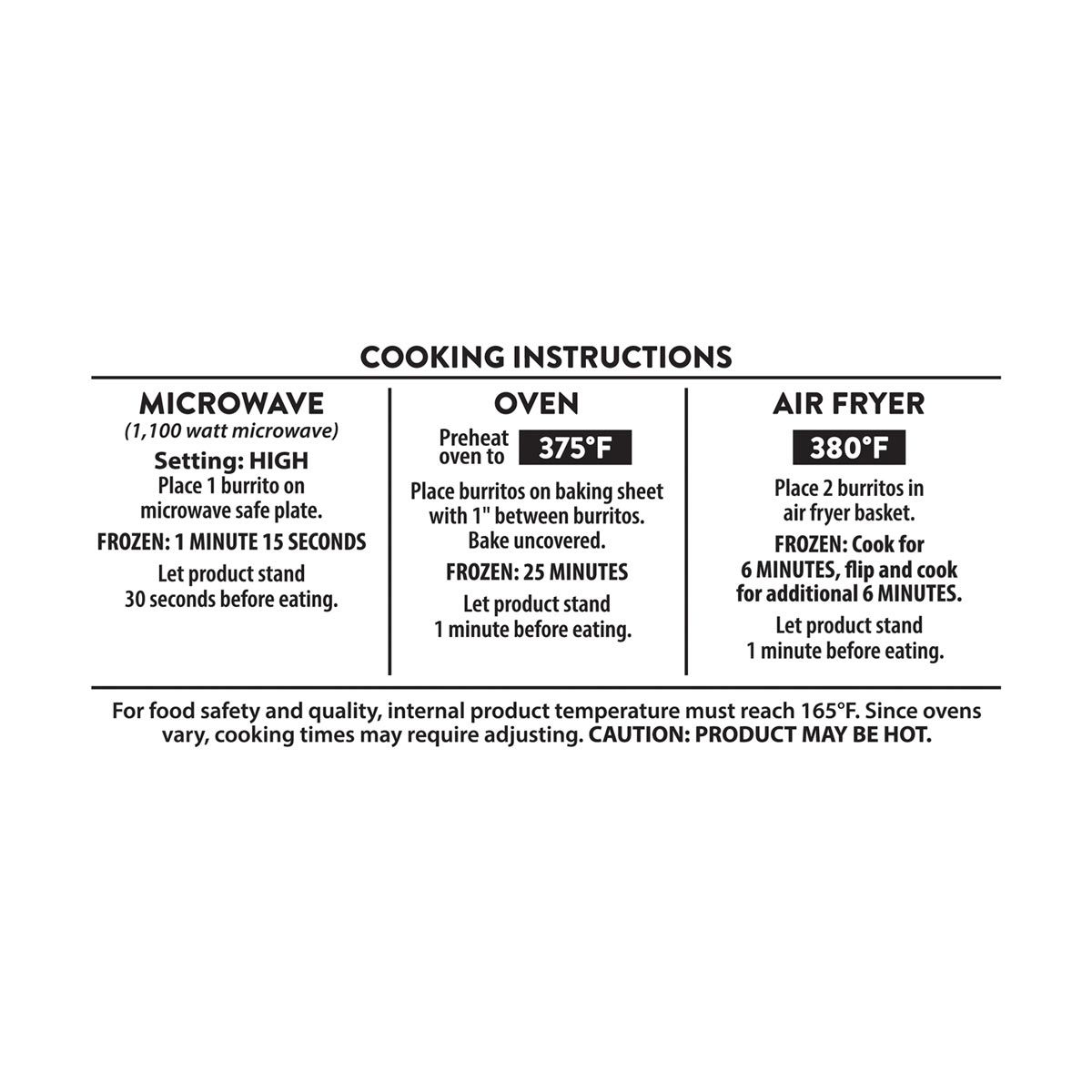 COOKING INSTRUCTIONS

MICROWAVE
(1,100 watt microwave)
Setting: HIGH
Place 1 burrito on microwave safe plate.
FROZEN: 1 MINUTE 15 SECONDS
Let product stand 30 seconds before eating.

OVEN
Preheat oven to 375°F
Place burritos on baking sheet with 1" between burritos. Bake uncovered.
FROZEN: 25 MINUTES
Let product stand 1 minute before eating.

AIR FRYER
380°F
Place 2 burritos in air fryer basket.
FROZEN: Cook for 6 MINUTES, flip and cook for additional 6 MINUTES.
Let product stand 1 minute before eating.

For food safety and quality, internal product temperature must reach 165°F. Since ovens vary, cooking times may require adjusting. CAUTION: PRODUCT MAY BE HOT.